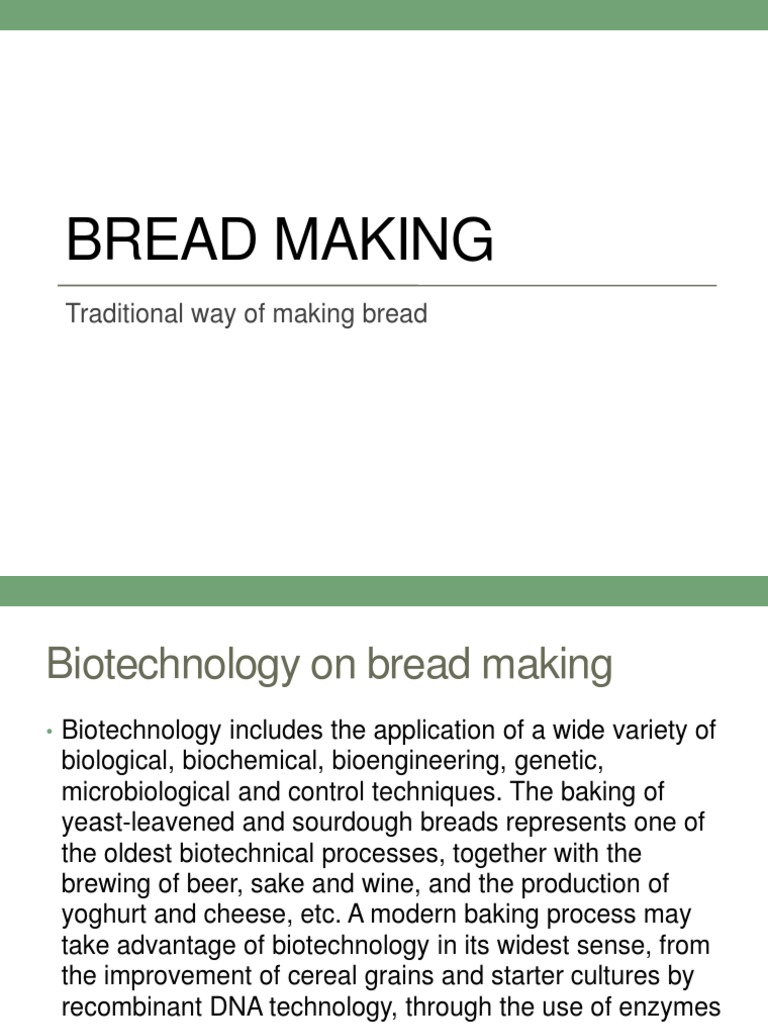 BREAD MAKING

Traditional way of making bread

Biotechnology on bread making

• Biotechnology includes the application of a wide variety of biological, biochemical, bioengineering, genetic, microbiological and control techniques. The baking of yeast-leavened and sourdough breads represents one of the oldest biotechnical processes, together with the brewing of beer, sake and wine, and the production of yoghurt and cheese, etc. A modern baking process may take advantage of biotechnology in its widest sense, from the improvement of cereal grains and starter cultures by recombinant DNA technology, through the use of enzymes